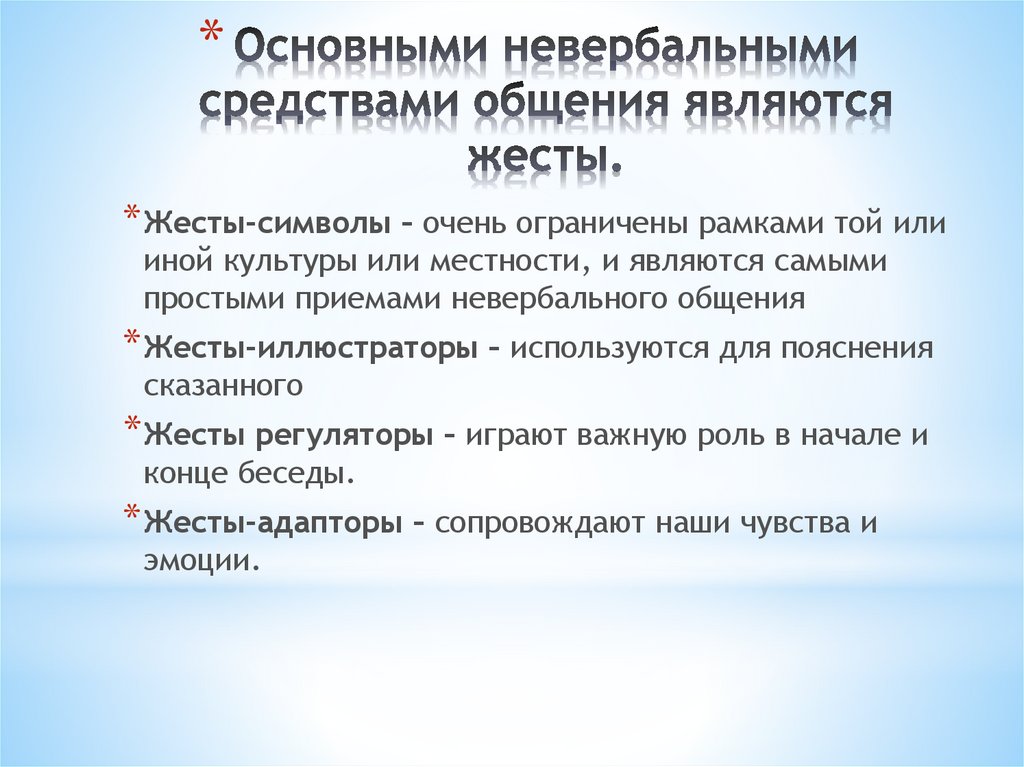 * Основными невербальными средствами общения являются жесты.

* Жесты-символы – очень ограничены рамками той или иной культуры или местности, и являются самыми простыми приемами невербального общения

* Жесты-иллюстраторы – используются для пояснения сказанного

* Жесты регуляторы – играют важную роль в начале и конце беседы.

* Жесты-адапторы – сопровождают наши чувства и эмоции.